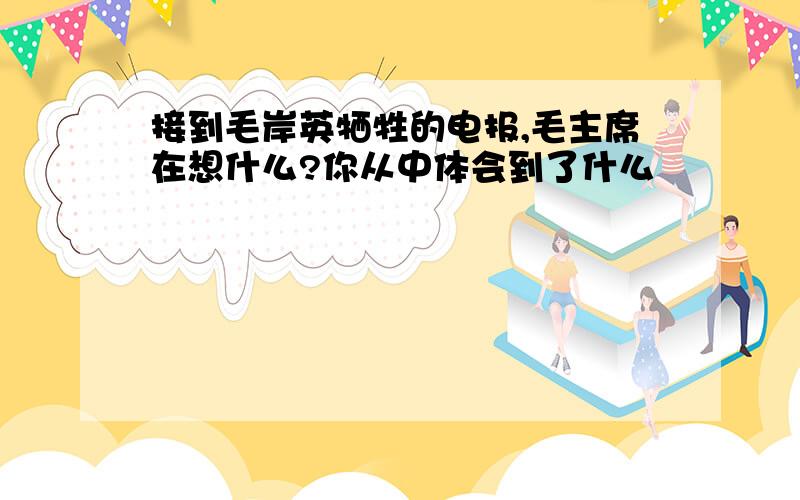 接到毛岸英牺牲的电报,毛主席在想什么?你从中体会到了什么